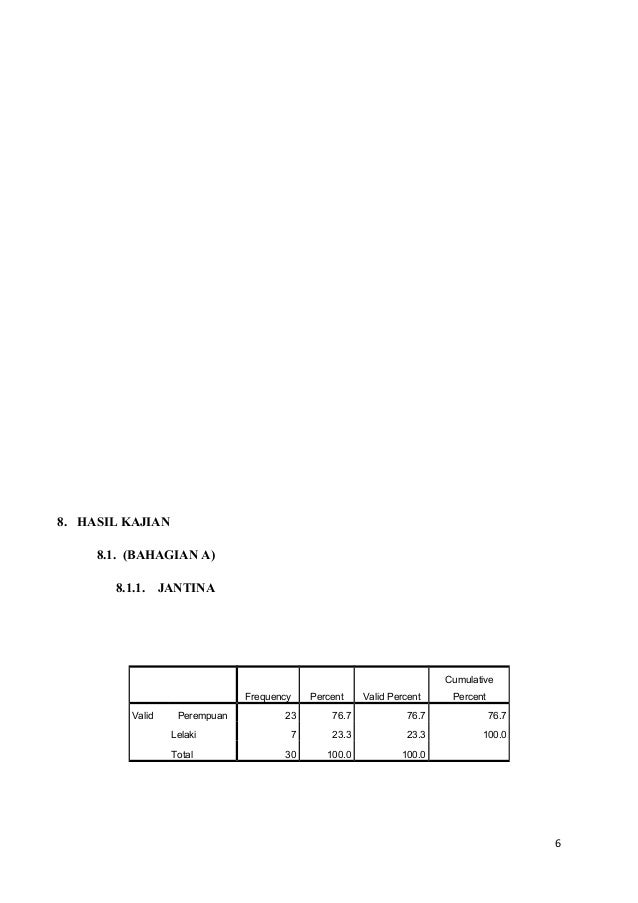 8. HASIL KAJIAN

8.1. (BAHAGIAN A)

8.1.1. JANTINA

| | | Frequency | Percent | Valid Percent | Cumulative Percent |
|---|---|---|---|---|---|
| Valid | Perempuan | 23 | 76.7 | 76.7 | 76.7 |
| | Lelaki | 7 | 23.3 | 23.3 | 100.0 |
| | Total | 30 | 100.0 | 100.0 | |

6